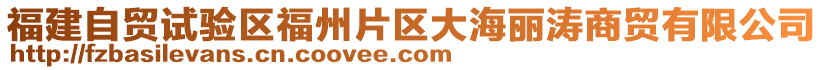 福建自贸试验区福州片区大海丽涛商贸有限公司
http://fzbasilevans.cn.coovee.com